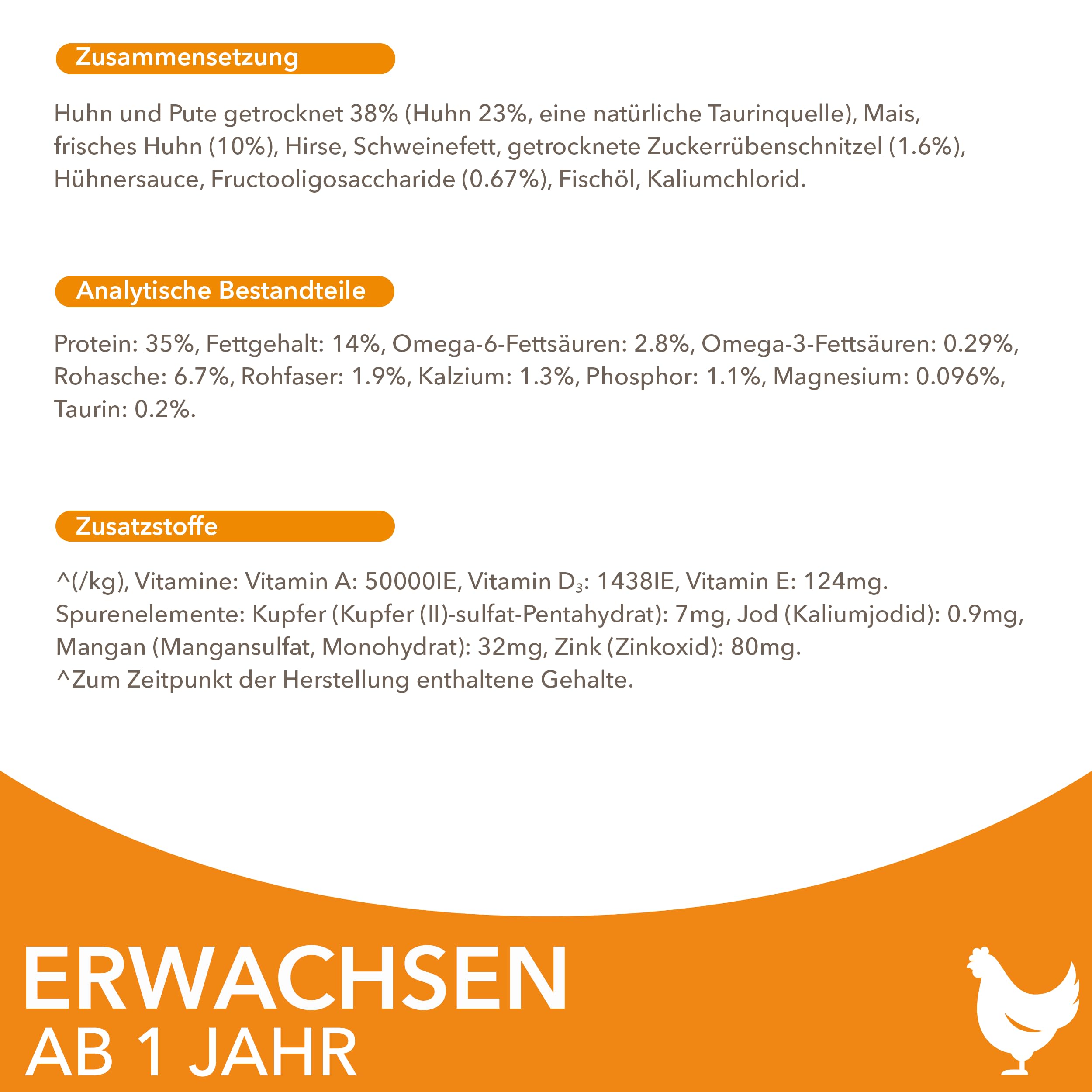 Zusammensetzung

Huhn und Pute getrocknet 38% (Huhn 23%, eine natürliche Taurinquelle), Mais, frisches Huhn (10%), Hirse, Schweinefett, getrocknete Zuckerrübenschnitzel (1.6%), Hühnersauce, Fructooligosaccharide (0.67%), Fischöl, Kaliumchlorid.

Analytische Bestandteile

Protein: 35%, Fettgehalt: 14%, Omega-6-Fettsäuren: 2.8%, Omega-3-Fettsäuren: 0.29%, Rohasche: 6.7%, Rohfaser: 1.9%, Kalzium: 1.3%, Phosphor: 1.1%, Magnesium: 0.096%, Taurin: 0.2%.

Zusatzstoffe

^(/kg), Vitamine: Vitamin A: 50000IE, Vitamin $D_3$: 1438IE, Vitamin E: 124mg.
Spurenelemente: Kupfer (Kupfer (II)-sulfat-Pentahydrat): 7mg, Jod (Kaliumjodid): 0.9mg, Mangan (Mangansulfat, Monohydrat): 32mg, Zink (Zinkoxid): 80mg.
^Zum Zeitpunkt der Herstellung enthaltene Gehalte.

ERWACHSEN
AB 1 JAHR